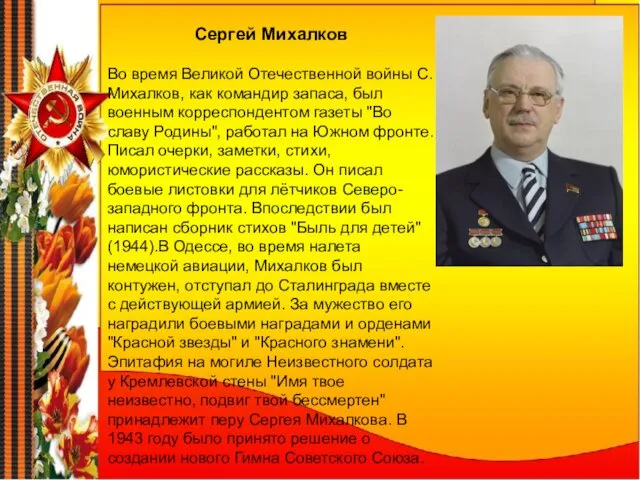 Сергей Михалков

Во время Великой Отечественной войны С. Михалков, как командир запаса, был военным корреспондентом газеты "Во славу Родины", работал на Южном фронте. Писал очерки, заметки, стихи, юмористические рассказы. Он писал боевые листовки для лётчиков Северо-западного фронта. Впоследствии был написан сборник стихов "Быль для детей" (1944).В Одессе, во время налета немецкой авиации, Михалков был контужен, отступал до Сталинграда вместе с действующей армией. За мужество его наградили боевыми наградами и орденами "Красной звезды" и "Красного знамени". Эпитафия на могиле Неизвестного солдата у Кремлевской стены "Имя твое неизвестно, подвиг твой бессмертен" принадлежит перу Сергея Михалкова. В 1943 году было принято решение о создании нового Гимна Советского Союза.

ОТЕЧЕСТВЕННАЯ ВОЙНА